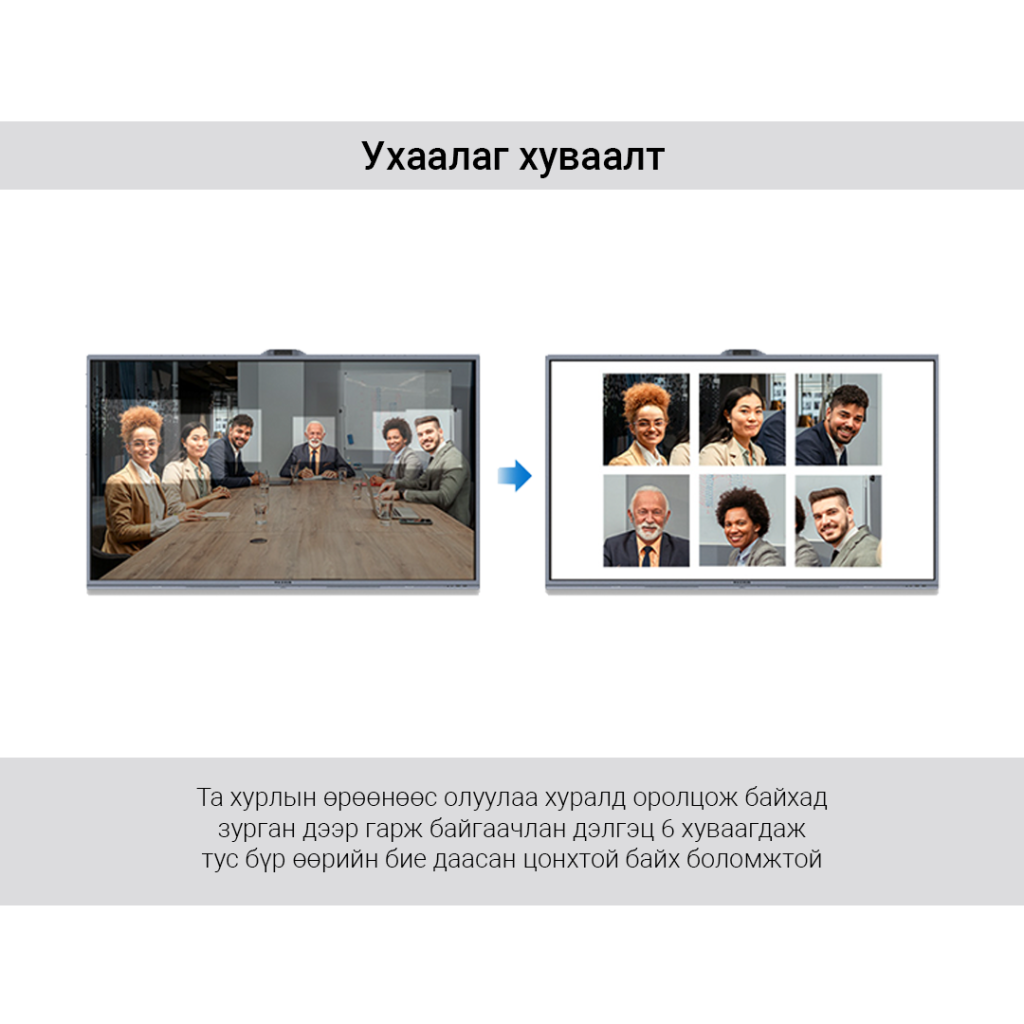 Ухаалаг хуваалт

Та хурлын өрөөнөөс олуулаа хуралд оролцож байхад зурган дээр гарж байгаачлан дэлгэц 6 хуваагдаж тус бүр өөрийн бие даасан цонхтой байх боломжтой